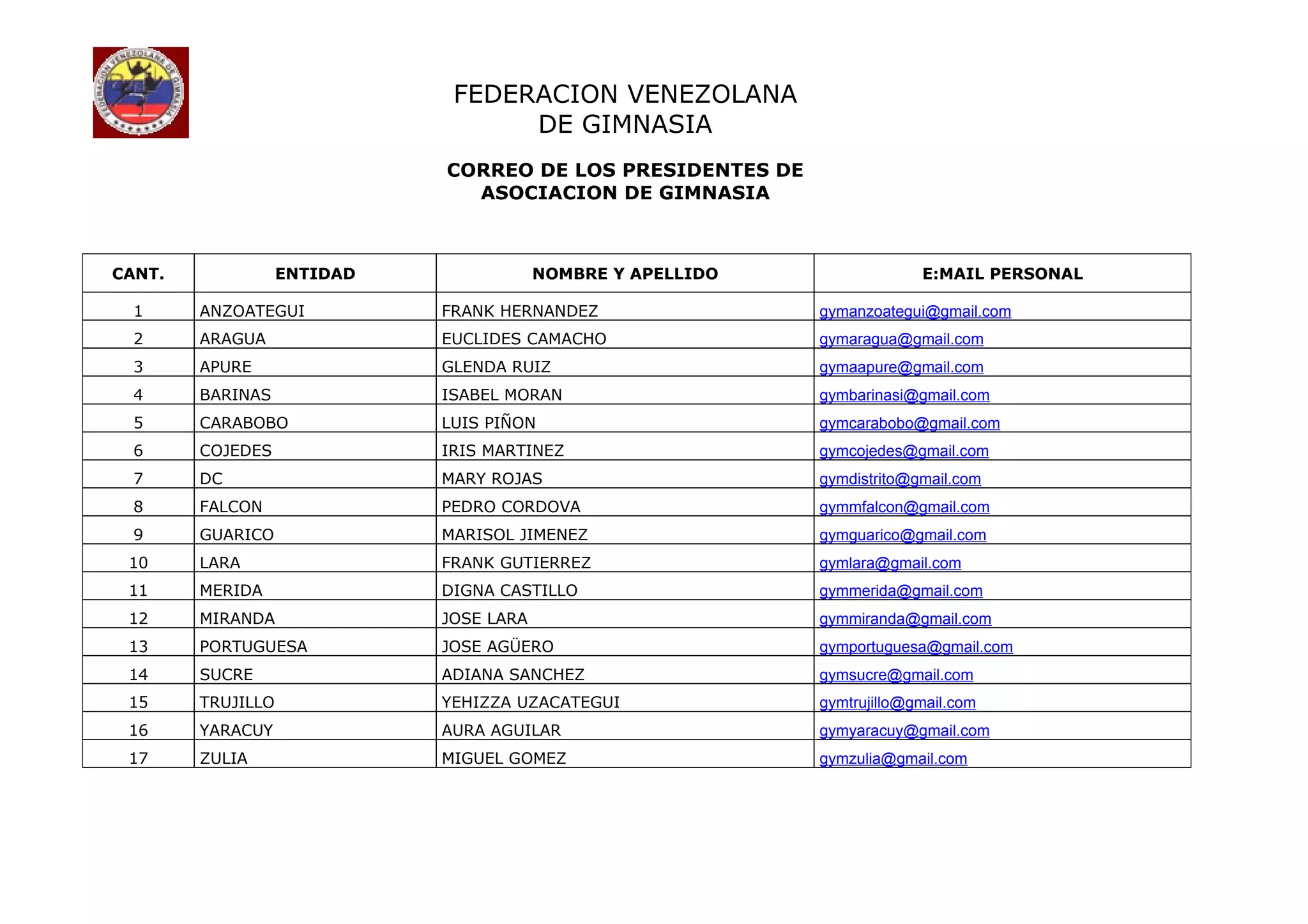 FEDERACION VENEZOLANA DE GIMNASIA

FEDERACION VENEZOLANA
DE GIMNASIA

CORREO DE LOS PRESIDENTES DE
ASOCIACION DE GIMNASIA

| CANT. | ENTIDAD | NOMBRE Y APELLIDO | E:MAIL PERSONAL |
|---|---|---|---|
| 1 | ANZOATEGUI | FRANK HERNANDEZ | gymanzoategui@gmail.com |
| 2 | ARAGUA | EUCLIDES CAMACHO | gymaragua@gmail.com |
| 3 | APURE | GLENDA RUIZ | gymaapure@gmail.com |
| 4 | BARINAS | ISABEL MORAN | gymbarinasi@gmail.com |
| 5 | CARABOBO | LUIS PIÑON | gymcarabobo@gmail.com |
| 6 | COJEDES | IRIS MARTINEZ | gymcojedes@gmail.com |
| 7 | DC | MARY ROJAS | gymdistrito@gmail.com |
| 8 | FALCON | PEDRO CORDOVA | gymmfalcon@gmail.com |
| 9 | GUARICO | MARISOL JIMENEZ | gymguarico@gmail.com |
| 10 | LARA | FRANK GUTIERREZ | gymlara@gmail.com |
| 11 | MERIDA | DIGNA CASTILLO | gymmerida@gmail.com |
| 12 | MIRANDA | JOSE LARA | gymmiranda@gmail.com |
| 13 | PORTUGUESA | JOSE AGÜERO | gymportuguesa@gmail.com |
| 14 | SUCRE | ADIANA SANCHEZ | gymsucre@gmail.com |
| 15 | TRUJILLO | YEHIZZA UZACATEGUI | gymtrujillo@gmail.com |
| 16 | YARACUY | AURA AGUILAR | gymyaracuy@gmail.com |
| 17 | ZULIA | MIGUEL GOMEZ | gymzulia@gmail.com |